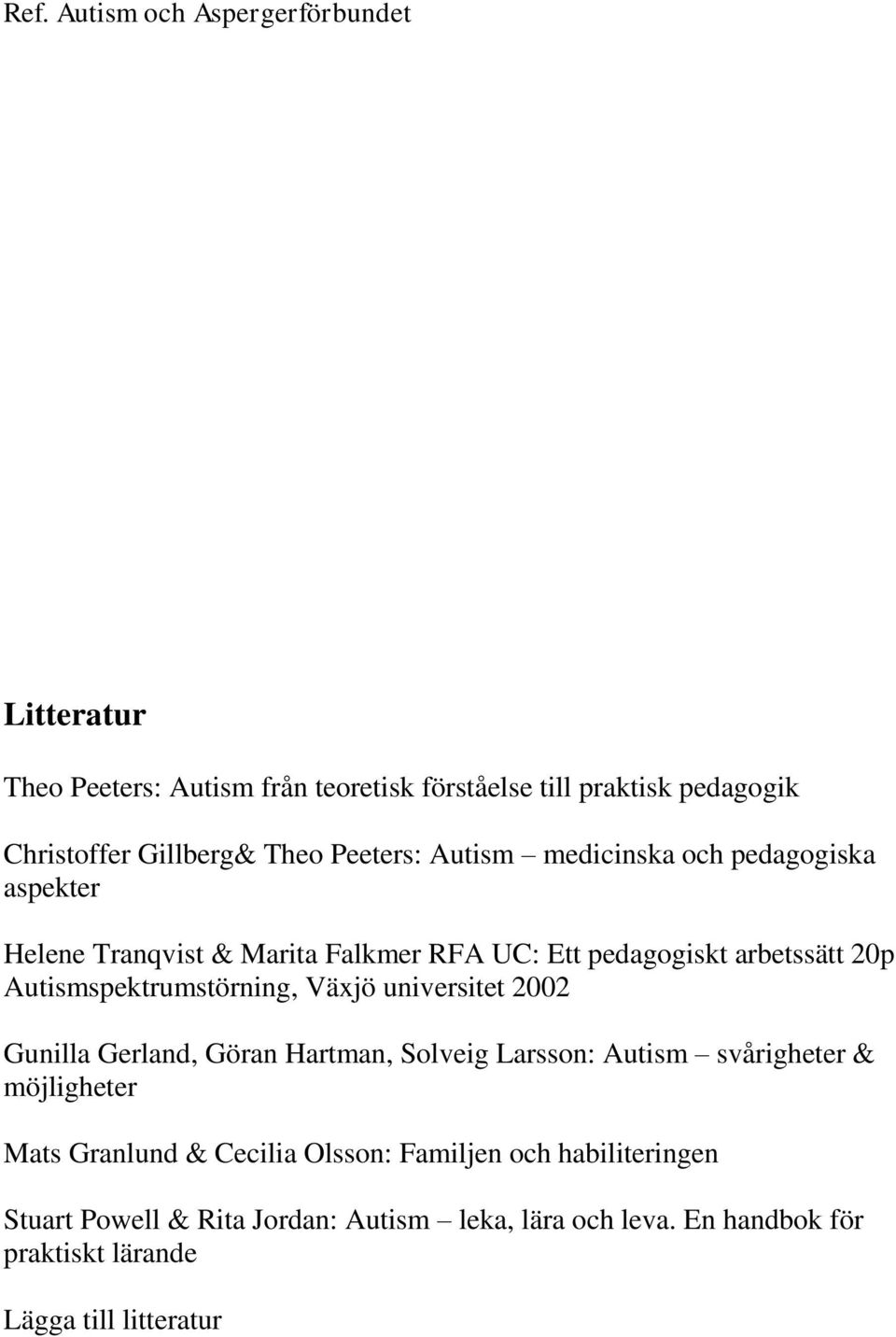 Ref. Autism och Aspergerförbundet

Litteratur

Theo Peeters: Autism från teoretisk förståelse till praktisk pedagogik

Christoffer Gillberg& Theo Peeters: Autism – medicinska och pedagogiska aspekter

Helene Tranqvist & Marita Falkmer RFA UC: Ett pedagogiskt arbetssätt 20p Autismspektrumstörning, Växjö universitet 2002

Gunilla Gerland, Göran Hartman, Solveig Larsson: Autism – svårigheter & möjligheter

Mats Granlund & Cecilia Olsson: Familjen och habiliteringen

Stuart Powell & Rita Jordan: Autism – leka, lära och leva. En handbok för praktiskt lärande

Lägga till litteratur